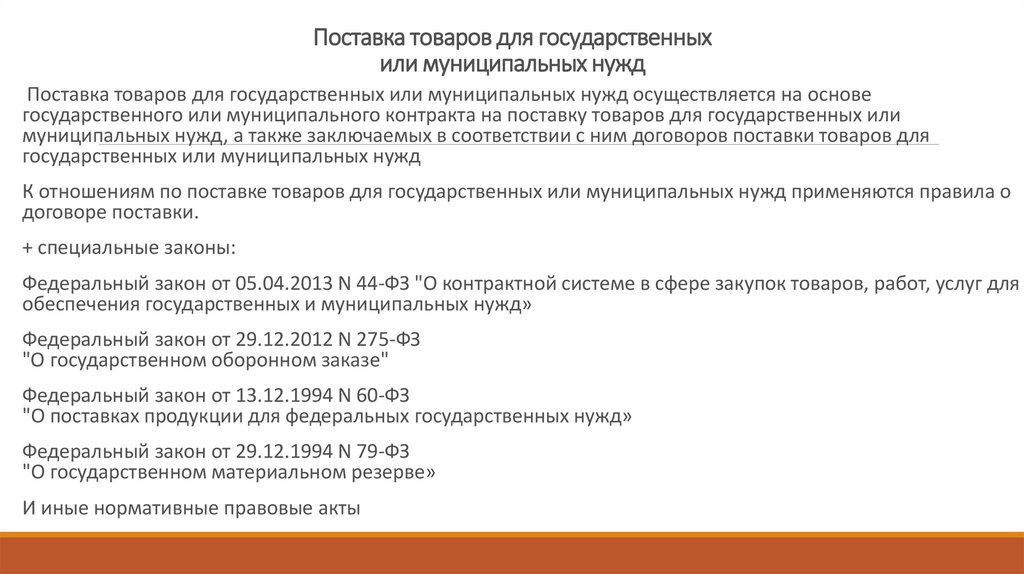 Поставка товаров для государственных или муниципальных нужд

Поставка товаров для государственных или муниципальных нужд осуществляется на основе государственного или муниципального контракта на поставку товаров для государственных или муниципальных нужд, а также заключаемых в соответствии с ним договоров поставки товаров для государственных или муниципальных нужд

К отношениям по поставке товаров для государственных или муниципальных нужд применяются правила о договоре поставки.

+ специальные законы:

Федеральный закон от 05.04.2013 N 44-ФЗ "О контрактной системе в сфере закупок товаров, работ, услуг для обеспечения государственных и муниципальных нужд»

Федеральный закон от 29.12.2012 N 275-ФЗ
"О государственном оборонном заказе"

Федеральный закон от 13.12.1994 N 60-ФЗ
"О поставках продукции для федеральных государственных нужд»

Федеральный закон от 29.12.1994 N 79-ФЗ
"О государственном материальном резерве»

И иные нормативные правовые акты